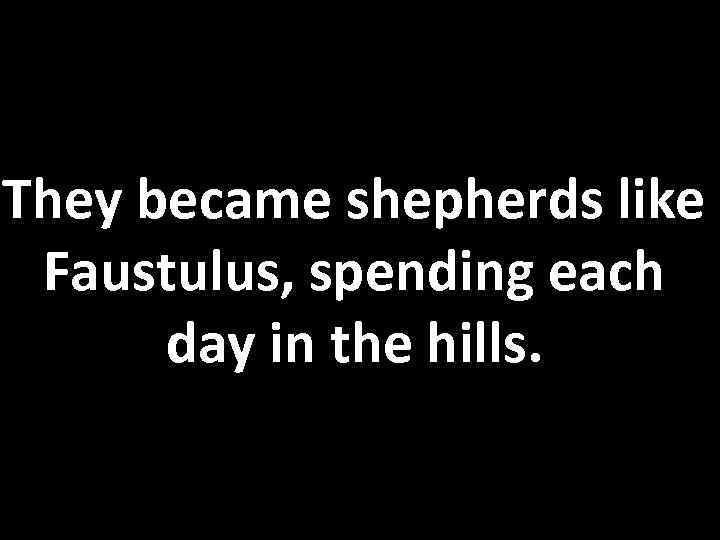 They became shepherds like Faustulus, spending each day in the hills.